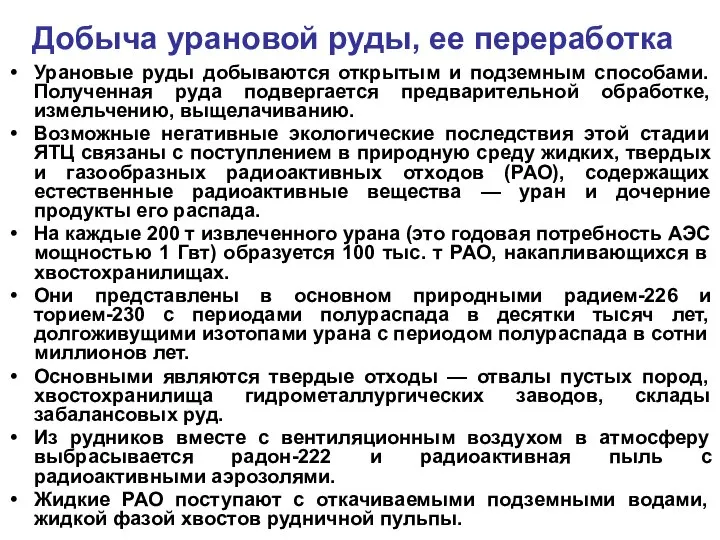 Добыча урановой руды, ее переработка

• Урановые руды добываются открытым и подземным способами. Полученная руда подвергается предварительной обработке, измельчению, выщелачиванию.
• Возможные негативные экологические последствия этой стадии ЯТЦ связаны с поступлением в природную среду жидких, твердых и газообразных радиоактивных отходов (РАО), содержащих естественные радиоактивные вещества — уран и дочерние продукты его распада.
• На каждые 200 т извлеченного урана (это годовая потребность АЭС мощностью 1 Гвт) образуется 100 тыс. т РАО, накапливающихся в хвостохранилищах.
• Они представлены в основном природными радием-226 и торием-230 с периодами полураспада в десятки тысяч лет, долгоживущими изотопами урана с периодом полураспада в сотни миллионов лет.
• Основными являются твердые отходы — отвалы пустых пород, хвостохранилища гидрометаллургических заводов, склады забалансовых руд.
• Из рудников вместе с вентиляционным воздухом в атмосферу выбрасывается радон-222 и радиоактивная пыль с радиоактивными аэрозолями.
• Жидкие РАО поступают с откачиваемыми подземными водами, жидкой фазой хвостов рудничной пульпы.